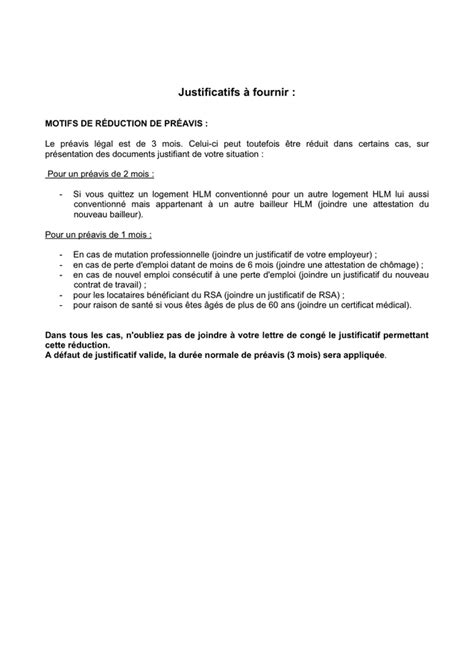 Justificatifs à fournir :

MOTIFS DE RÉDUCTION DE PRÉAVIS :

Le préavis légal est de 3 mois. Celui-ci peut toutefois être réduit dans certains cas, sur présentation des documents justifiant de votre situation :

Pour un préavis de 2 mois :

- Si vous quittez un logement HLM conventionné pour un autre logement HLM lui aussi conventionné mais appartenant à un autre bailleur HLM (joindre une attestation du nouveau bailleur).

Pour un préavis de 1 mois :

- En cas de mutation professionnelle (joindre un justificatif de votre employeur) ;
- en cas de perte d'emploi datant de moins de 6 mois (joindre une attestation de chômage) ;
- en cas de nouvel emploi consécutif à une perte d'emploi (joindre un justificatif du nouveau contrat de travail) ;
- pour les locataires bénéficiant du RSA (joindre un justificatif de RSA) ;
- pour raison de santé si vous êtes âgés de plus de 60 ans (joindre un certificat médical).

Dans tous les cas, n'oubliez pas de joindre à votre lettre de congé le justificatif permettant cette réduction.
A défaut de justificatif valide, la durée normale de préavis (3 mois) sera appliquée.